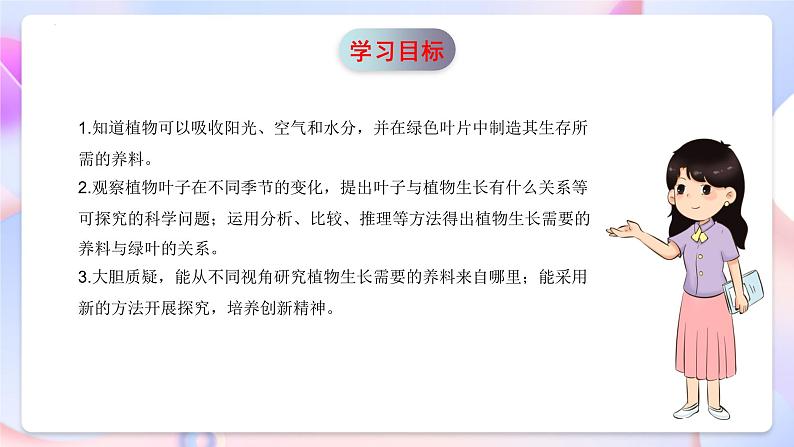 学习目标

1.知道植物可以吸收阳光、空气和水分，并在绿色叶片中制造其生存所需的养料。
2.观察植物叶子在不同季节的变化，提出叶子与植物生长有什么关系等可探究的科学问题；运用分析、比较、推理等方法得出植物生长需要的养料与绿叶的关系。
3.大胆质疑，能从不同视角研究植物生长需要的养料来自哪里；能采用新的方法开展探究，培养创新精神。